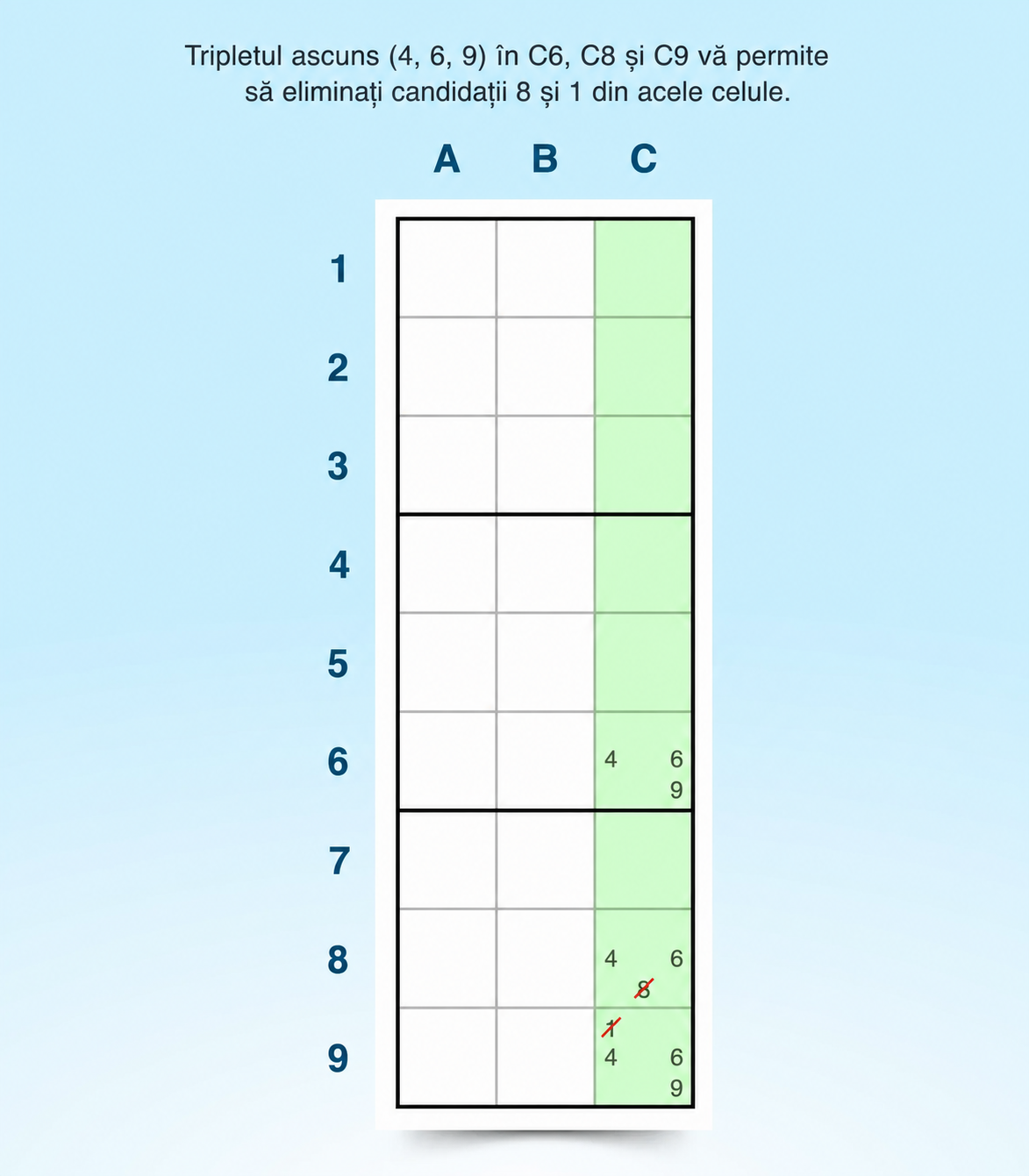 Tripletul ascuns (4, 6, 9) în C6, C8 și C9 vă permite să eliminați candidații 8 și 1 din acele celule.

| | A | B | C |
|---|---|---|---|
| 1 | | | |
| 2 | | | |
| 3 | | | |
| 4 | | | |
| 5 | | | |
| 6 | | | 4 6 9 |
| 7 | | | |
| 8 | | | 4 6 8 |
| 9 | | | 1 4 6 9 |